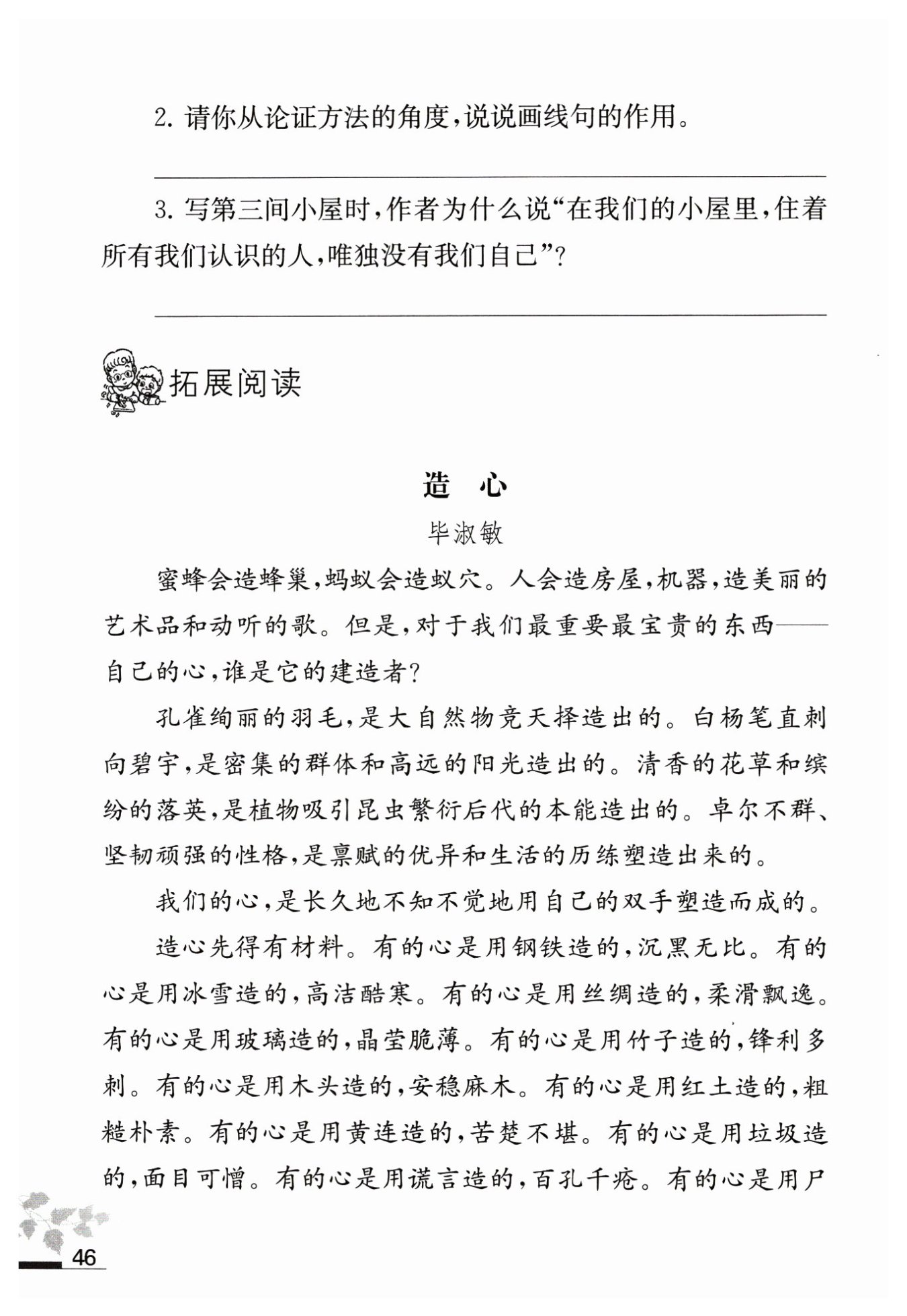 2. 请你从论证方法的角度，说说画线句的作用。

3. 写第三间小屋时，作者为什么说“在我们的小屋里，住着所有我们认识的人，唯独没有我们自己”？

拓展阅读

造　心

毕淑敏

蜜蜂会造蜂巢，蚂蚁会造蚁穴。人会造房屋，机器，造美丽的艺术品和动听的歌。但是，对于我们最重要最宝贵的东西——自己的心，谁是它的建造者？

孔雀绚丽的羽毛，是大自然物竞天择造出的。白杨笔直刺向碧宇，是密集的群体和高远的阳光造出的。清香的花草和缤纷的落英，是植物吸引昆虫繁衍后代的本能造出的。卓尔不群、坚韧顽强的性格，是禀赋的优异和生活的历练塑造出来的。

我们的心，是长久地不知不觉地用自己的双手塑造而成的。

造心先得有材料。有的心是用钢铁造的，沉黑无比。有的心是用冰雪造的，高洁酷寒。有的心是用丝绸造的，柔滑飘逸。有的心是用玻璃造的，晶莹脆薄。有的心是用竹子造的，锋利多刺。有的心是用木头造的，安稳麻木。有的心是用红土造的，粗糙朴素。有的心是用黄连造的，苦楚不堪。有的心是用垃圾造的，面目可憎。有的心是用谎言造的，百孔千疮。有的心是用尸

46